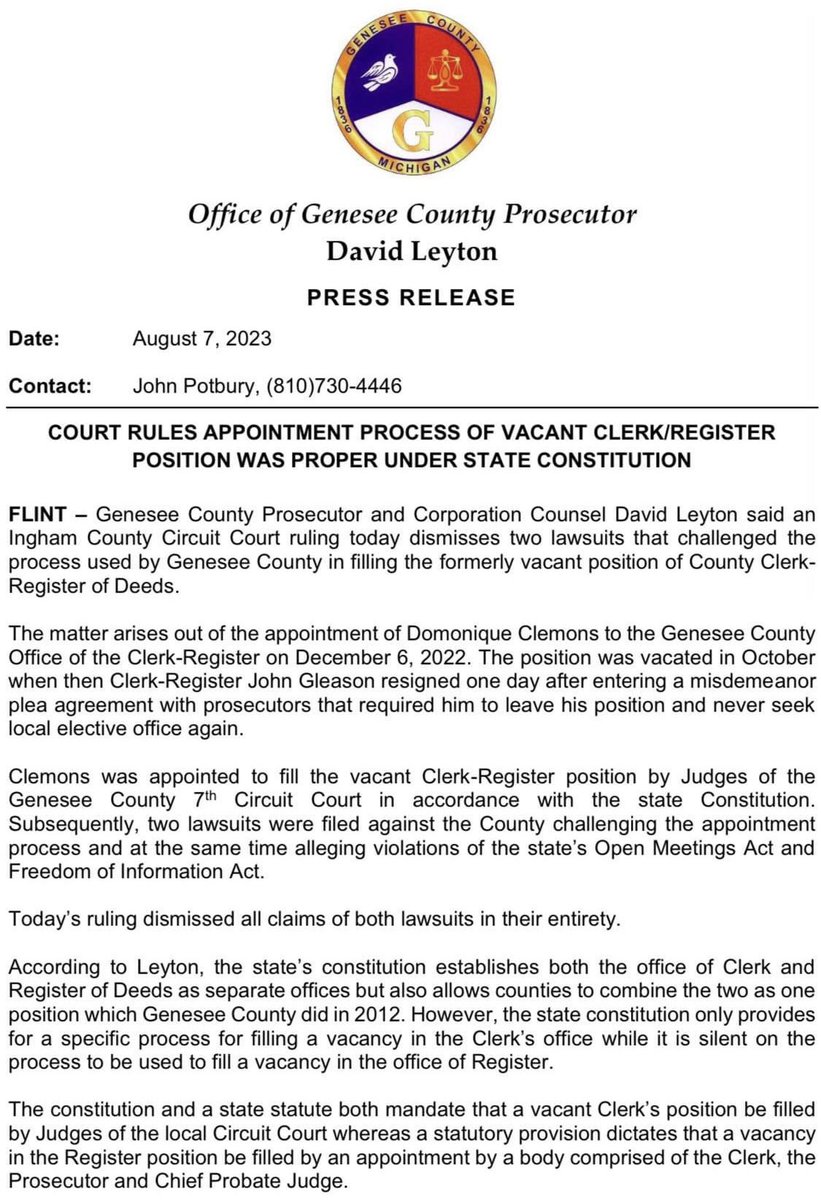 GENESEE COUNTY
1836 1836
G
MICHIGAN

Office of Genesee County Prosecutor
David Leyton

PRESS RELEASE

Date: August 7, 2023

Contact: John Potbury, (810)730-4446

COURT RULES APPOINTMENT PROCESS OF VACANT CLERK/REGISTER POSITION WAS PROPER UNDER STATE CONSTITUTION

FLINT – Genesee County Prosecutor and Corporation Counsel David Leyton said an Ingham County Circuit Court ruling today dismisses two lawsuits that challenged the process used by Genesee County in filling the formerly vacant position of County Clerk-Register of Deeds.

The matter arises out of the appointment of Domonique Clemons to the Genesee County Office of the Clerk-Register on December 6, 2022. The position was vacated in October when then Clerk-Register John Gleason resigned one day after entering a misdemeanor plea agreement with prosecutors that required him to leave his position and never seek local elective office again.

Clemons was appointed to fill the vacant Clerk-Register position by Judges of the Genesee County 7$^{th}$ Circuit Court in accordance with the state Constitution. Subsequently, two lawsuits were filed against the County challenging the appointment process and at the same time alleging violations of the state's Open Meetings Act and Freedom of Information Act.

Today's ruling dismissed all claims of both lawsuits in their entirety.

According to Leyton, the state's constitution establishes both the office of Clerk and Register of Deeds as separate offices but also allows counties to combine the two as one position which Genesee County did in 2012. However, the state constitution only provides for a specific process for filling a vacancy in the Clerk's office while it is silent on the process to be used to fill a vacancy in the office of Register.

The constitution and a state statute both mandate that a vacant Clerk's position be filled by Judges of the local Circuit Court whereas a statutory provision dictates that a vacancy in the Register position be filled by an appointment by a body comprised of the Clerk, the Prosecutor and Chief Probate Judge.